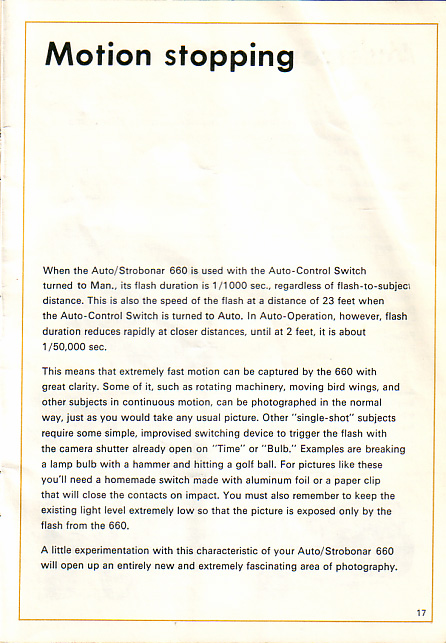 Motion stopping

When the Auto/Strobonar 660 is used with the Auto-Control Switch turned to Man., its flash duration is 1/1000 sec., regardless of flash-to-subject distance. This is also the speed of the flash at a distance of 23 feet when the Auto-Control Switch is turned to Auto. In Auto-Operation, however, flash duration reduces rapidly at closer distances, until at 2 feet, it is about 1/50,000 sec.

This means that extremely fast motion can be captured by the 660 with great clarity. Some of it, such as rotating machinery, moving bird wings, and other subjects in continuous motion, can be photographed in the normal way, just as you would take any usual picture. Other "single-shot" subjects require some simple, improvised switching device to trigger the flash with the camera shutter already open on "Time" or "Bulb." Examples are breaking a lamp bulb with a hammer and hitting a golf ball. For pictures like these you'll need a homemade switch made with aluminum foil or a paper clip that will close the contacts on impact. You must also remember to keep the existing light level extremely low so that the picture is exposed only by the flash from the 660.

A little experimentation with this characteristic of your Auto/Strobonar 660 will open up an entirely new and extremely fascinating area of photography.

17